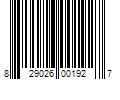 8 29026 00192 7